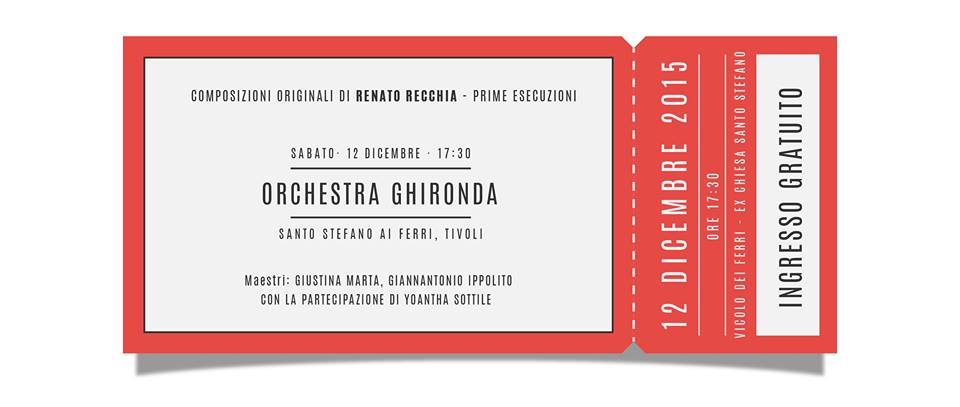 COMPOSIZIONI ORIGINALI DI RENATO RECCHIA - PRIME ESECUZIONI

SABATO · 12 DICEMBRE · 17:30

ORCHESTRA GHIRONDA

SANTO STEFANO AI FERRI, TIVOLI

Maestri: GIUSTINA MARTA, GIANNANTONIO IPPOLITO
CON LA PARTECIPAZIONE DI YOANTHA SOTTILE

12 DICEMBRE 2015

ORE 17:30

VICOLO DEI FERRI - EX CHIESA SANTO STEFANO

INGRESSO GRATUITO